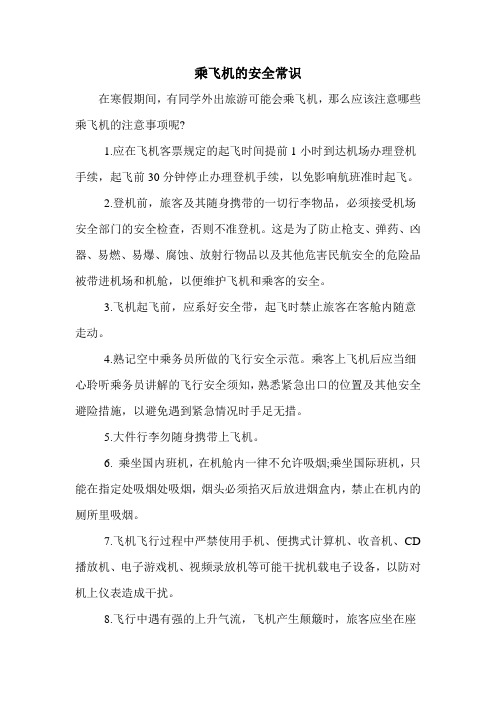 乘飞机的安全常识

在寒假期间，有同学外出旅游可能会乘飞机，那么应该注意哪些乘飞机的注意事项呢?

1.应在飞机客票规定的起飞时间提前 1 小时到达机场办理登机手续，起飞前 30 分钟停止办理登机手续，以免影响航班准时起飞。

2.登机前，旅客及其随身携带的一切行李物品，必须接受机场安全部门的安全检查，否则不准登机。这是为了防止枪支、弹药、凶器、易燃、易爆、腐蚀、放射行物品以及其他危害民航安全的危险品被带进机场和机舱，以便维护飞机和乘客的安全。

3.飞机起飞前，应系好安全带，起飞时禁止旅客在客舱内随意走动。

4.熟记空中乘务员所做的飞行安全示范。乘客上飞机后应当细心聆听乘务员讲解的飞行安全须知，熟悉紧急出口的位置及其他安全避险措施，以避免遇到紧急情况时手足无措。

5.大件行李勿随身携带上飞机。

6. 乘坐国内班机，在机舱内一律不允许吸烟;乘坐国际班机，只能在指定处吸烟处吸烟，烟头必须掐灭后放进烟盒内，禁止在机内的厕所里吸烟。

7.飞机飞行过程中严禁使用手机、便携式计算机、收音机、CD 播放机、电子游戏机、视频录放机等可能干扰机载电子设备，以防对机上仪表造成干扰。

8.飞行中遇有强的上升气流，飞机产生颠簸时，旅客应坐在座